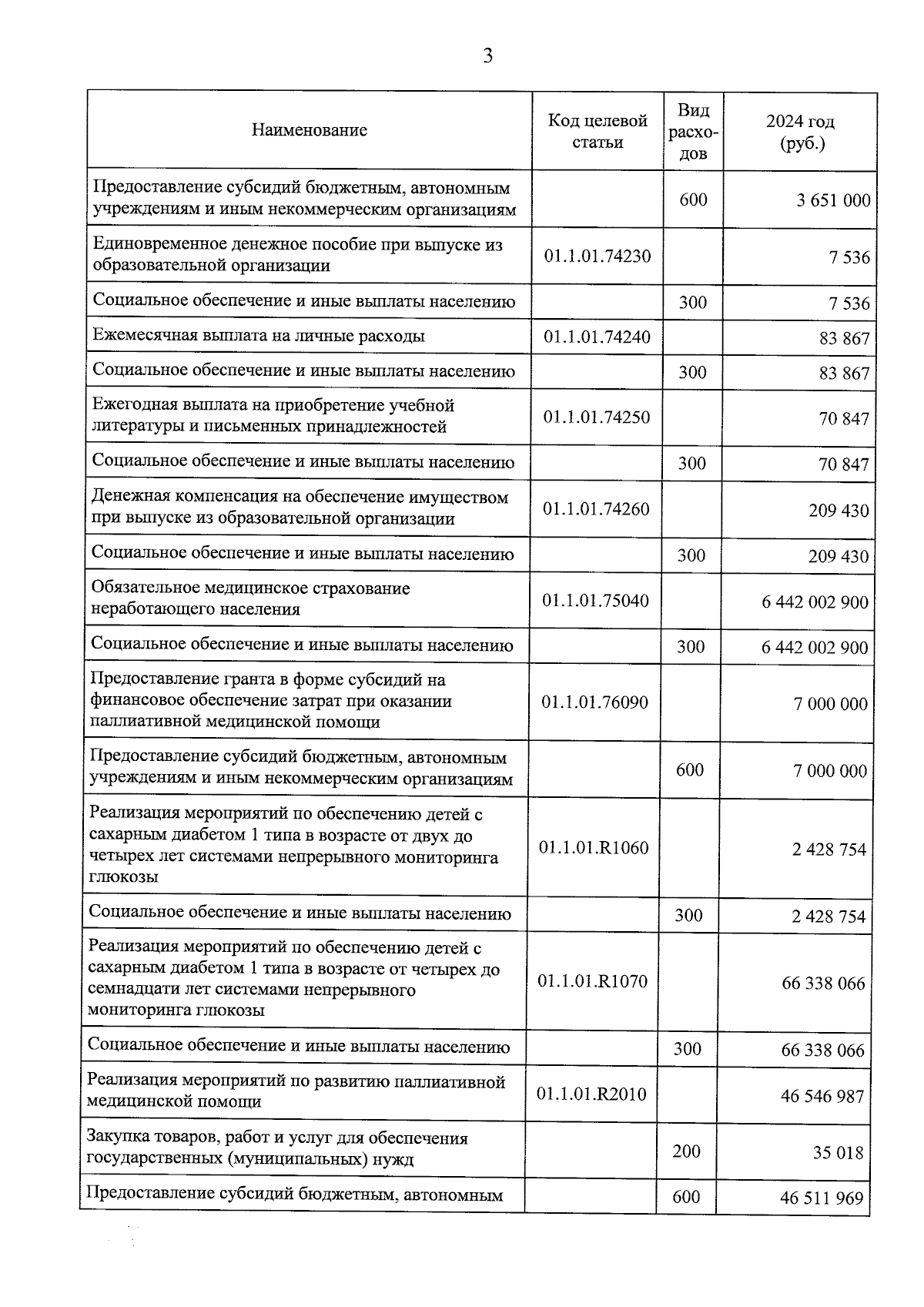 3

| Наименование | Код целевой статьи | Вид расходов | 2024 год (руб.) |
|---|---|---|---|
| Предоставление субсидий бюджетным, автономным учреждениям и иным некоммерческим организациям | | 600 | 3 651 000 |
| Единовременное денежное пособие при выпуске из образовательной организации | 01.1.01.74230 | | 7 536 |
| Социальное обеспечение и иные выплаты населению | | 300 | 7 536 |
| Ежемесячная выплата на личные расходы | 01.1.01.74240 | | 83 867 |
| Социальное обеспечение и иные выплаты населению | | 300 | 83 867 |
| Ежегодная выплата на приобретение учебной литературы и письменных принадлежностей | 01.1.01.74250 | | 70 847 |
| Социальное обеспечение и иные выплаты населению | | 300 | 70 847 |
| Денежная компенсация на обеспечение имуществом при выпуске из образовательной организации | 01.1.01.74260 | | 209 430 |
| Социальное обеспечение и иные выплаты населению | | 300 | 209 430 |
| Обязательное медицинское страхование неработающего населения | 01.1.01.75040 | | 6 442 002 900 |
| Социальное обеспечение и иные выплаты населению | | 300 | 6 442 002 900 |
| Предоставление гранта в форме субсидий на финансовое обеспечение затрат при оказании паллиативной медицинской помощи | 01.1.01.76090 | | 7 000 000 |
| Предоставление субсидий бюджетным, автономным учреждениям и иным некоммерческим организациям | | 600 | 7 000 000 |
| Реализация мероприятий по обеспечению детей с сахарным диабетом 1 типа в возрасте от двух до четырех лет системами непрерывного мониторинга глюкозы | 01.1.01.R1060 | | 2 428 754 |
| Социальное обеспечение и иные выплаты населению | | 300 | 2 428 754 |
| Реализация мероприятий по обеспечению детей с сахарным диабетом 1 типа в возрасте от четырех до семнадцати лет системами непрерывного мониторинга глюкозы | 01.1.01.R1070 | | 66 338 066 |
| Социальное обеспечение и иные выплаты населению | | 300 | 66 338 066 |
| Реализация мероприятий по развитию паллиативной медицинской помощи | 01.1.01.R2010 | | 46 546 987 |
| Закупка товаров, работ и услуг для обеспечения государственных (муниципальных) нужд | | 200 | 35 018 |
| Предоставление субсидий бюджетным, автономным | | 600 | 46 511 969 |